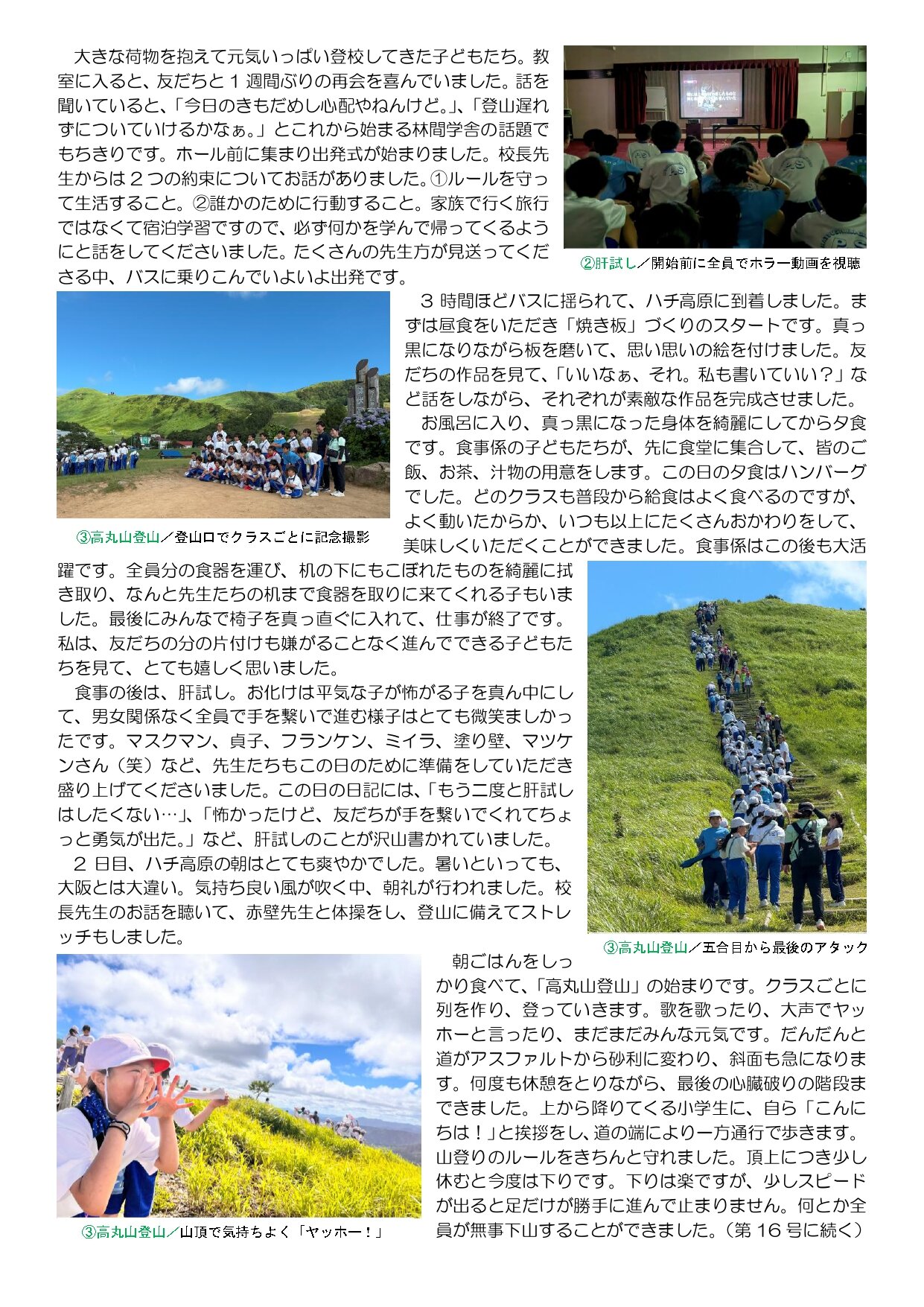 大きな荷物を抱えて元気いっぱい登校してきた子どもたち。教室に入ると、友だちと１週間ぶりの再会を喜んでいました。話を聞いていると、「今日のきもだめし心配やねんけど。」、「登山遅れずについていけるかなぁ。」とこれから始まる林間学舎の話題でもちきりです。ホール前に集まり出発式が始まりました。校長先生からは２つの約束についてお話がありました。①ルールを守って生活すること。②誰かのために行動すること。家族で行く旅行ではなくて宿泊学習ですので、必ず何かを学んで帰ってくるようにと話をしてくださいました。たくさんの先生方が見送ってくださる中、バスに乗りこんでいよいよ出発です。

②肝試し／開始前に全員でホラー動画を視聴

３時間ほどバスに揺られて、ハチ高原に到着しました。まずは昼食をいただき「焼き板」づくりのスタートです。真っ黒になりながら板を磨いて、思い思いの絵を付けました。友だちの作品を見て、「いいなぁ、それ。私も書いていい？」など話をしながら、それぞれが素敵な作品を完成させました。

お風呂に入り、真っ黒になった身体を綺麗にしてから夕食です。食事係の子どもたちが、先に食堂に集合して、皆のご飯、お茶、汁物の用意をします。この日の夕食はハンバーグでした。どのクラスも普段から給食はよく食べるのですが、よく動いたからか、いつも以上にたくさんおかわりをして、美味しくいただくことができました。食事係はこの後も大活躍です。全員分の食器を運び、机の下にもこぼれたものを綺麗に拭き取り、なんと先生たちの机まで食器を取りに来てくれる子もいました。最後にみんなで椅子を真っ直ぐに入れて、仕事が終了です。私は、友だちの分の片付けも嫌がることなく進んでできる子どもたちを見て、とても嬉しく思いました。

③高丸山登山／登山口でクラスごとに記念撮影

食事の後は、肝試し。お化けは平気な子が怖がる子を真ん中にして、男女関係なく全員で手を繋いで進む様子はとても微笑ましかったです。マスクマン、貞子、フランケン、ミイラ、塗り壁、マツケンさん（笑）など、先生たちもこの日のために準備をしていただき盛り上げてくださいました。この日の日記には、「もう二度と肝試しはしたくない…」、「怖かったけど、友だちが手を繋いでくれてちょっと勇気が出た。」など、肝試しのことが沢山書かれていました。

２日目、ハチ高原の朝はとても爽やかでした。暑いといっても、大阪とは大違い。気持ち良い風が吹く中、朝礼が行われました。校長先生のお話を聴いて、赤壁先生と体操をし、登山に備えてストレッチもしました。

③高丸山登山／五合目から最後のアタック

朝ごはんをしっかり食べて、「高丸山登山」の始まりです。クラスごとに列を作り、登っていきます。歌を歌ったり、大声でヤッホーと言ったり、まだまだみんな元気です。だんだんと道がアスファルトから砂利に変わり、斜面も急になります。何度も休憩をとりながら、最後の心臓破りの階段まできました。上から降りてくる小学生に、自ら「こんにちは！」と挨拶をし、道の端により一方通行で歩きます。山登りのルールをきちんと守れました。頂上につき少し休むと今度は下りです。下りは楽ですが、少しスピードが出ると足だけが勝手に進んで止まりません。何とか全員が無事下山することができました。（第１６号に続く）

③高丸山登山／山頂で気持ちよく「ヤッホー！」